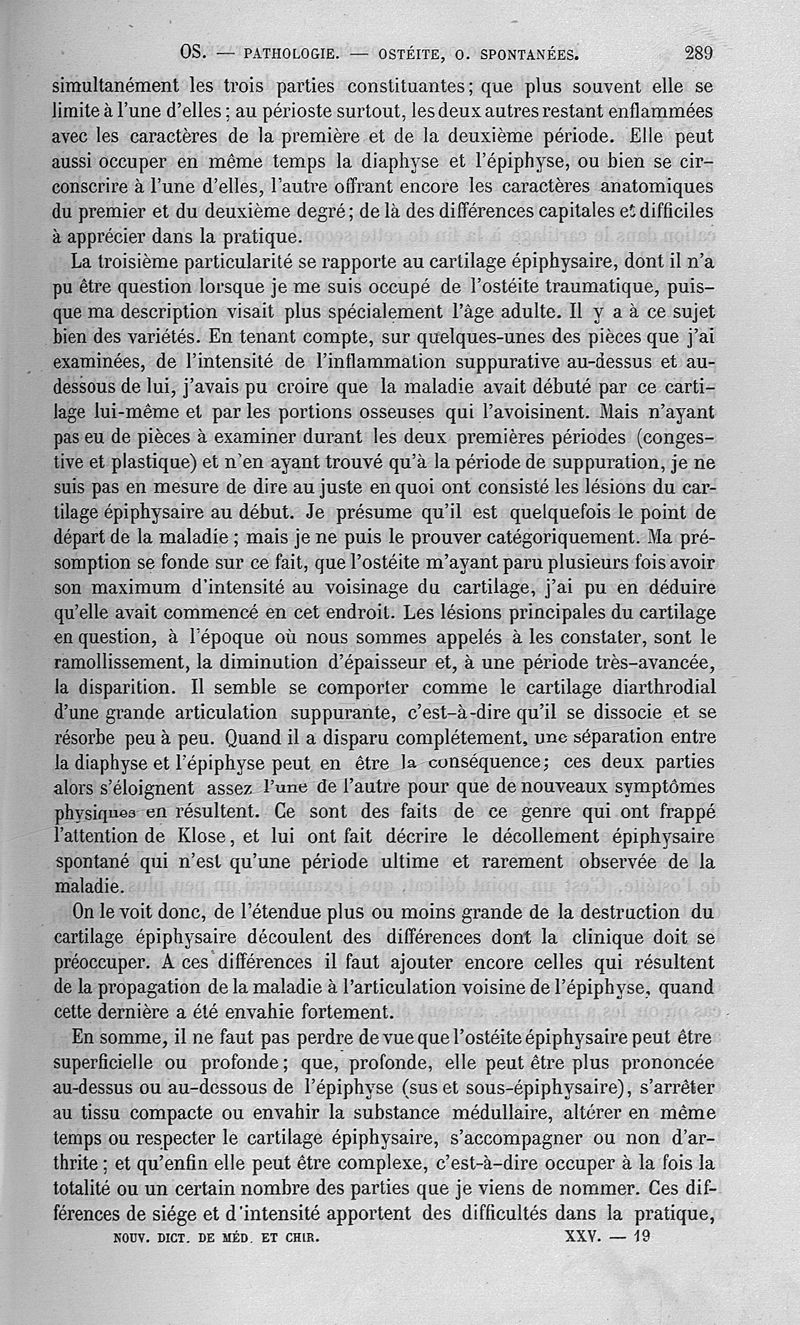 OS. — PATHOLOGIE. — OSTÉITE, O. SPONTANÉES. 289

simultanément les trois parties constituantes; que plus souvent elle se limite à l'une d'elles; au périoste surtout, les deux autres restant enflammées avec les caractères de la première et de la deuxième période. Elle peut aussi occuper en même temps la diaphyse et l'épiphyse, ou bien se circonscrire à l'une d'elles, l'autre offrant encore les caractères anatomiques du premier et du deuxième degré; de là des différences capitales et difficiles à apprécier dans la pratique.

La troisième particularité se rapporte au cartilage épiphysaire, dont il n'a pu être question lorsque je me suis occupé de l'ostéite traumatique, puisque ma description visait plus spécialement l'âge adulte. Il y a à ce sujet bien des variétés. En tenant compte, sur quelques-unes des pièces que j'ai examinées, de l'intensité de l'inflammation suppurative au-dessus et au-dessous de lui, j'avais pu croire que la maladie avait débuté par ce cartilage lui-même et par les portions osseuses qui l'avoisinent. Mais n'ayant pas eu de pièces à examiner durant les deux premières périodes (congestive et plastique) et n'en ayant trouvé qu'à la période de suppuration, je ne suis pas en mesure de dire au juste en quoi ont consisté les lésions du cartilage épiphysaire au début. Je présume qu'il est quelquefois le point de départ de la maladie; mais je ne puis le prouver catégoriquement. Ma présomption se fonde sur ce fait, que l'ostéite m'ayant paru plusieurs fois avoir son maximum d'intensité au voisinage du cartilage, j'ai pu en déduire qu'elle avait commencé en cet endroit. Les lésions principales du cartilage en question, à l'époque où nous sommes appelés à les constater, sont le ramollissement, la diminution d'épaisseur et, à une période très-avancée, la disparition. Il semble se comporter comme le cartilage diarthrodial d'une grande articulation suppurante, c'est-à-dire qu'il se dissocie et se résorbe peu à peu. Quand il a disparu complétement, une séparation entre la diaphyse et l'épiphyse peut en être la conséquence; ces deux parties alors s'éloignent assez l'une de l'autre pour que de nouveaux symptômes physiques en résultent. Ce sont des faits de ce genre qui ont frappé l'attention de Klose, et lui ont fait décrire le décollement épiphysaire spontané qui n'est qu'une période ultime et rarement observée de la maladie.

On le voit donc, de l'étendue plus ou moins grande de la destruction du cartilage épiphysaire découlent des différences dont la clinique doit se préoccuper. A ces différences il faut ajouter encore celles qui résultent de la propagation de la maladie à l'articulation voisine de l'épiphyse, quand cette dernière a été envahie fortement.

En somme, il ne faut pas perdre de vue que l'ostéite épiphysaire peut être superficielle ou profonde; que, profonde, elle peut être plus prononcée au-dessus ou au-dessous de l'épiphyse (sus et sous-épiphysaire), s'arrêter au tissu compacte ou envahir la substance médullaire, altérer en même temps ou respecter le cartilage épiphysaire, s'accompagner ou non d'arthrite; et qu'enfin elle peut être complexe, c'est-à-dire occuper à la fois la totalité ou un certain nombre des parties que je viens de nommer. Ces différences de siége et d'intensité apportent des difficultés dans la pratique,

NOUV. DICT. DE MÉD. ET CHIR. XXV. — 19